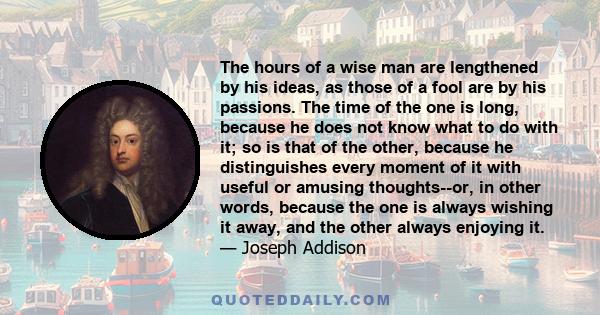 The hours of a wise man are lengthened by his ideas, as those of a fool are by his passions. The time of the one is long, because he does not know what to do with it; so is that of the other, because he distinguishes every moment of it with useful or amusing thoughts--or, in other words, because the one is always wishing it away, and the other always enjoying it.
— Joseph Addison

QUOTEDDAILY.COM